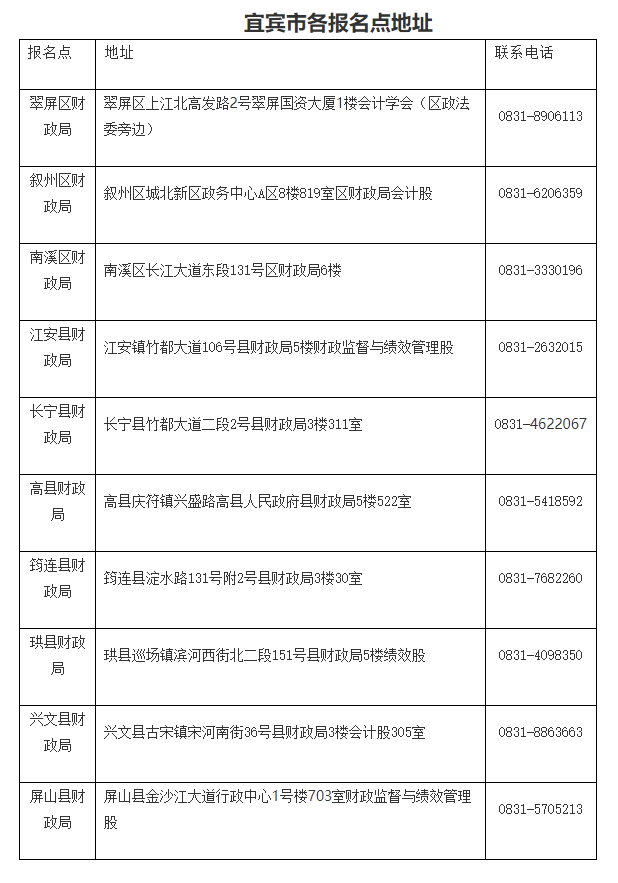 宜宾市各报名点地址

| 报名点 | 地址 | 联系电话 |
|---|---|---|
| 翠屏区财政局 | 翠屏区上江北高发路2号翠屏国资大厦1楼会计学会（区政法委旁边） | 0831-8906113 |
| 叙州区财政局 | 叙州区城北新区政务中心A区8楼819室区财政局会计股 | 0831-6206359 |
| 南溪区财政局 | 南溪区长江大道东段131号区财政局6楼 | 0831-3330196 |
| 江安县财政局 | 江安镇竹都大道106号县财政局5楼财政监督与绩效管理股 | 0831-2632015 |
| 长宁县财政局 | 长宁县竹都大道二段2号县财政局3楼311室 | 0831-4622067 |
| 高县财政局 | 高县庆符镇兴盛路高县人民政府县财政局5楼522室 | 0831-5418592 |
| 筠连县财政局 | 筠连县淀水路131号附2号县财政局3楼30室 | 0831-7682260 |
| 珙县财政局 | 珙县巡场镇滨河西街北二段151号县财政局5楼绩效股 | 0831-4098350 |
| 兴文县财政局 | 兴文县古宋镇宋河南街36号县财政局3楼会计股305室 | 0831-8863663 |
| 屏山县财政局 | 屏山县金沙江大道行政中心1号楼703室财政监督与绩效管理股 | 0831-5705213 |